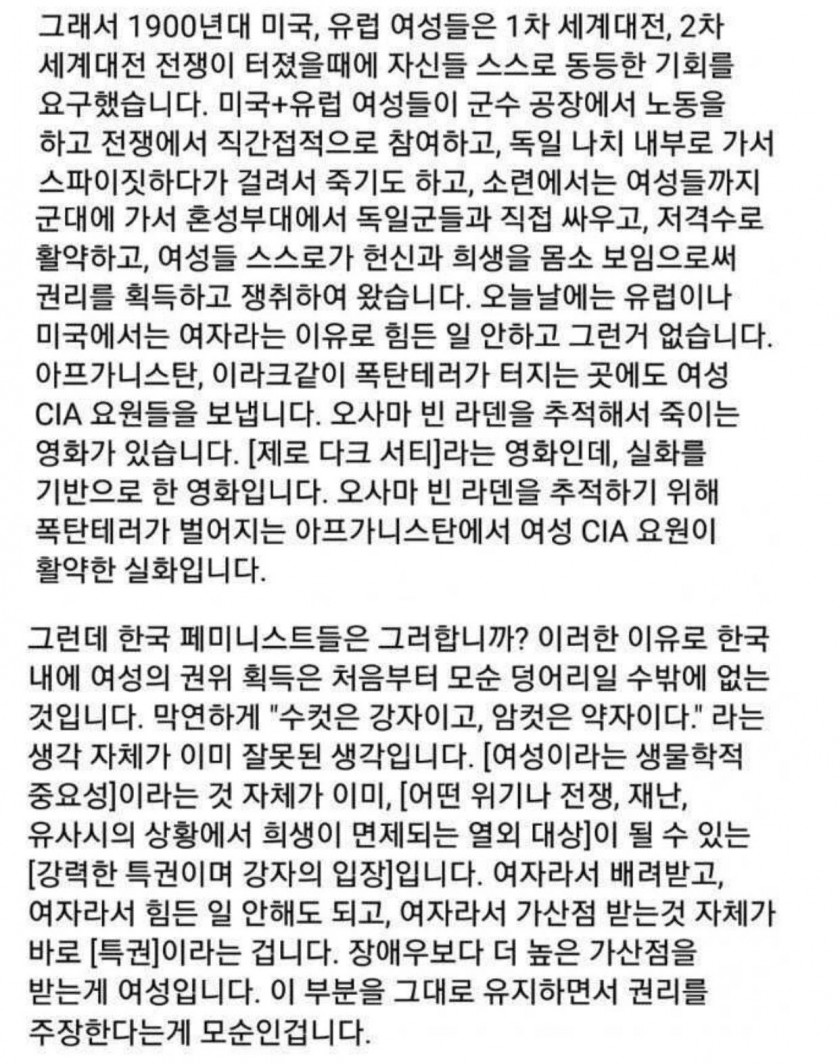 그래서 1900년대 미국, 유럽 여성들은 1차 세계대전, 2차 세계대전 전쟁이 터졌을때에 자신들 스스로 동등한 기회를 요구했습니다. 미국+유럽 여성들이 군수 공장에서 노동을 하고 전쟁에서 직간접적으로 참여하고, 독일 나치 내부로 가서 스파이짓하다가 걸려서 죽기도 하고, 소련에서는 여성들까지 군대에 가서 혼성부대에서 독일군들과 직접 싸우고, 저격수로 활약하고, 여성들 스스로가 헌신과 희생을 몸소 보임으로써 권리를 획득하고 쟁취하여 왔습니다. 오늘날에는 유럽이나 미국에서는 여자라는 이유로 힘든 일 안하고 그런거 없습니다. 아프가니스탄, 이라크같이 폭탄테러가 터지는 곳에도 여성 CIA 요원들을 보냅니다. 오사마 빈 라덴을 추적해서 죽이는 영화가 있습니다. [제로 다크 서티]라는 영화인데, 실화를 기반으로 한 영화입니다. 오사마 빈 라덴을 추적하기 위해 폭탄테러가 벌어지는 아프가니스탄에서 여성 CIA 요원이 활약한 실화입니다.

그런데 한국 페미니스트들은 그러합니까? 이러한 이유로 한국 내에 여성의 권위 획득은 처음부터 모순 덩어리일 수밖에 없는 것입니다. 막연하게 "수컷은 강자이고, 암컷은 약자이다." 라는 생각 자체가 이미 잘못된 생각입니다. [여성이라는 생물학적 중요성]이라는 것 자체가 이미, [어떤 위기나 전쟁, 재난, 유사시의 상황에서 희생이 면제되는 열외 대상]이 될 수 있는 [강력한 특권이며 강자의 입장]입니다. 여자라서 배려받고, 여자라서 힘든 일 안해도 되고, 여자라서 가산점 받는것 자체가 바로 [특권]이라는 겁니다. 장애우보다 더 높은 가산점을 받는게 여성입니다. 이 부분을 그대로 유지하면서 권리를 주장한다는게 모순인겁니다.